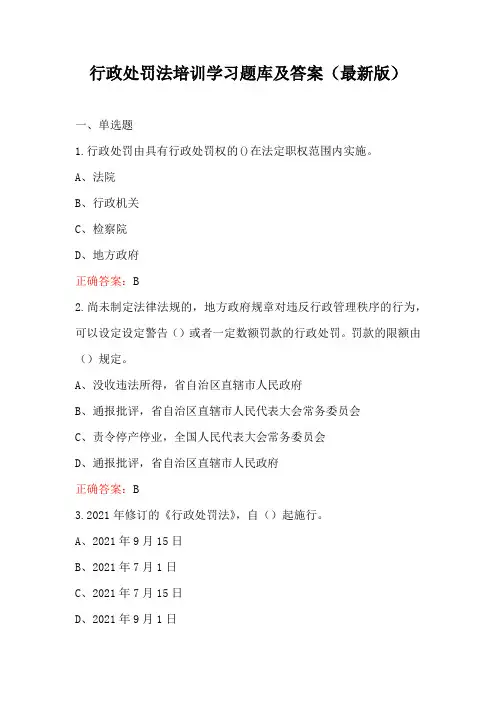 行政处罚法培训学习题库及答案（最新版）

一、单选题

1.行政处罚由具有行政处罚权的()在法定职权范围内实施。

A、法院

B、行政机关

C、检察院

D、地方政府

正确答案：B

2.尚未制定法律法规的，地方政府规章对违反行政管理秩序的行为，可以设定设定警告（）或者一定数额罚款的行政处罚。罚款的限额由（）规定。

A、没收违法所得，省自治区直辖市人民政府

B、通报批评，省自治区直辖市人民代表大会常务委员会

C、责令停产停业，全国人民代表大会常务委员会

D、通报批评，省自治区直辖市人民政府

正确答案：B

3.2021年修订的《行政处罚法》，自（）起施行。

A、2021年9月15日

B、2021年7月1日

C、2021年7月15日

D、2021年9月1日